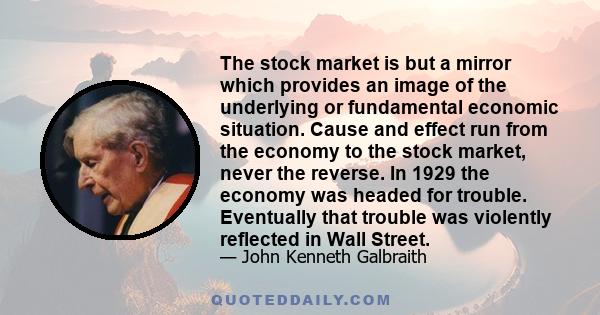 The stock market is but a mirror which provides an image of the underlying or fundamental economic situation. Cause and effect run from the economy to the stock market, never the reverse. In 1929 the economy was headed for trouble. Eventually that trouble was violently reflected in Wall Street.

— John Kenneth Galbraith

QUOTEDDAILY.COM